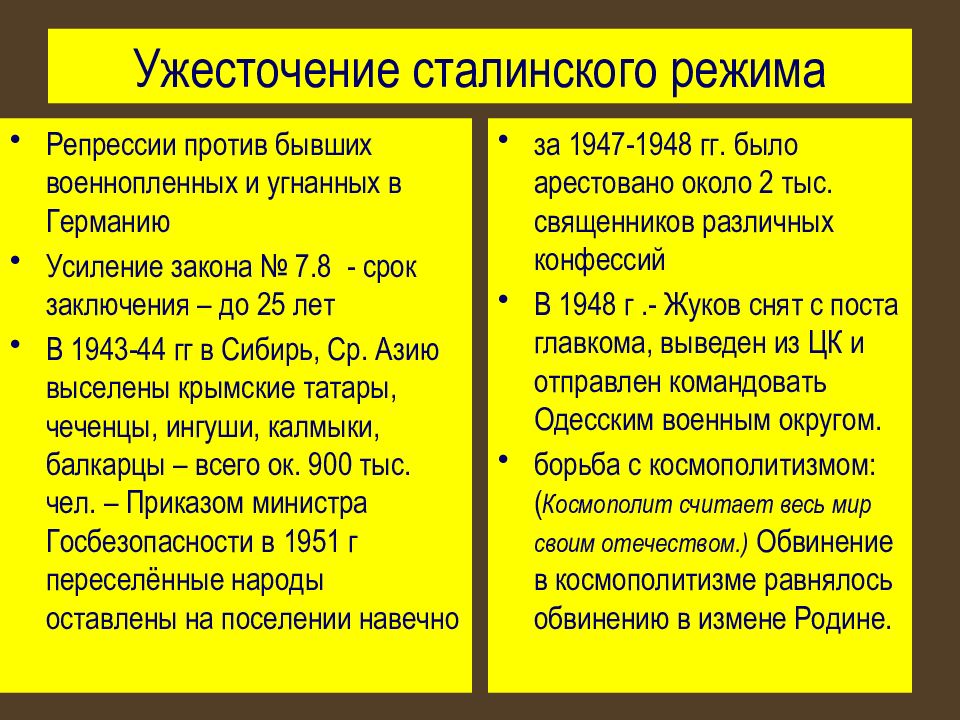 Ужесточение сталинского режима

• Репрессии против бывших военнопленных и угнанных в Германию

• Усиление закона № 7.8 - срок заключения – до 25 лет

• В 1943-44 гг в Сибирь, Ср. Азию выселены крымские татары, чеченцы, ингуши, калмыки, балкарцы – всего ок. 900 тыс. чел. – Приказом министра Госбезопасности в 1951 г переселённые народы оставлены на поселении навечно

• за 1947-1948 гг. было арестовано около 2 тыс. священников различных конфессий

• В 1948 г .- Жуков снят с поста главкома, выведен из ЦК и отправлен командовать Одесским военным округом.

• борьба с космополитизмом: (Космополит считает весь мир своим отечеством.) Обвинение в космополитизме равнялось обвинению в измене Родине.